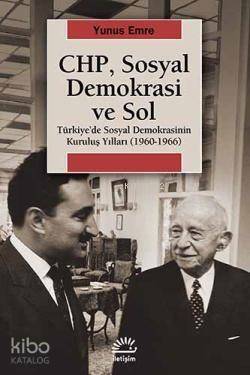 Yunus Emre

CHP, Sosyal Demokrasi ve Sol

Türkiye'de Sosyal Demokrasinin Kuruluş Yılları (1960-1966)

kibo KATALOG

iletişim